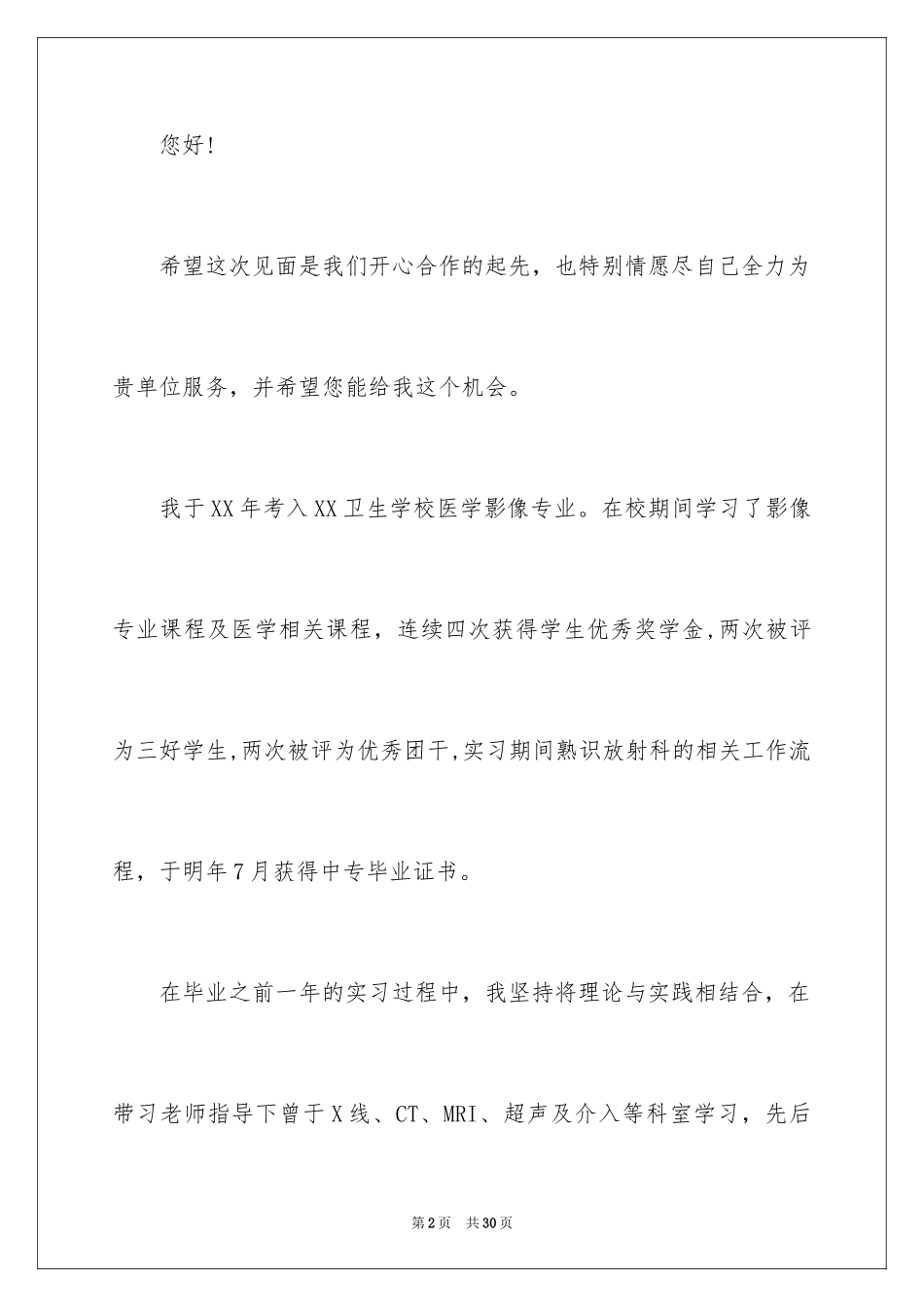 您好！

希望这次见面是我们开心合作的起先，也特别情愿尽自己全力为贵单位服务，并希望您能给我这个机会。

我于XX年考入XX卫生学校医学影像专业。在校期间学习了影像专业课程及医学相关课程，连续四次获得学生优秀奖学金,两次被评为三好学生,两次被评为优秀团干,实习期间熟识放射科的相关工作流程，于明年7月获得中专毕业证书。

在毕业之前一年的实习过程中，我坚持将理论与实践相结合，在带习老师指导下曾于X线、CT、MRI、超声及介入等科室学习，先后

第2页 共30页